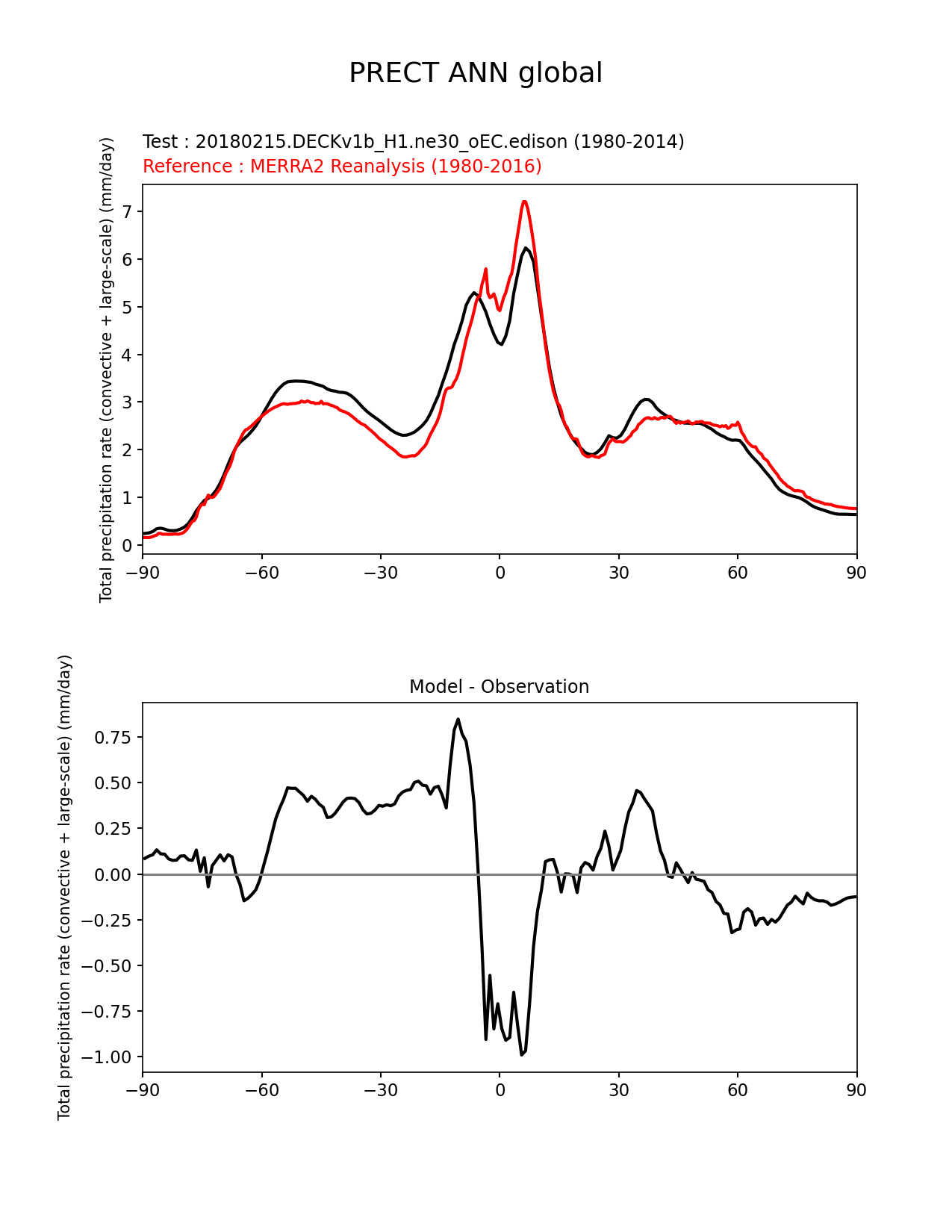 PRECT ANN global

Test : 20180215.DECKv1b_H1.ne30_oEC.edison (1980-2014)
Reference : MERRA2 Reanalysis (1980-2016)

Total precipitation rate (convective + large-scale) (mm/day)

7
6
5
4
3
2
1
0

−90 −60 −30 0 30 60 90

Model - Observation

Total precipitation rate (convective + large-scale) (mm/day)

0.75
0.50
0.25
0.00
−0.25
−0.50
−0.75
−1.00

−90 −60 −30 0 30 60 90